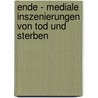 ende - mediale inszenierungen von tod und sterben